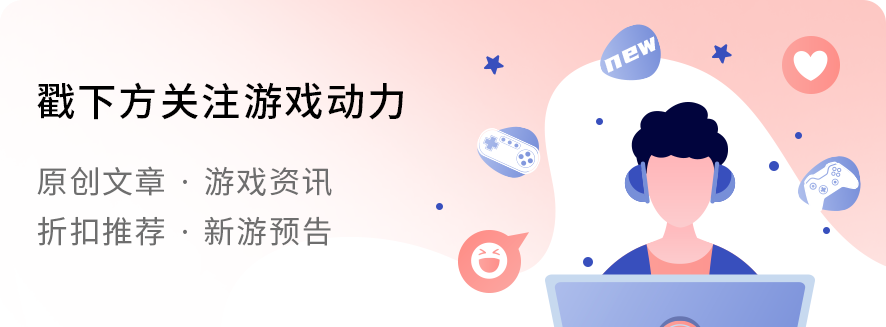 戳下方关注游戏动力

原创文章 · 游戏资讯
折扣推荐 · 新游预告

new